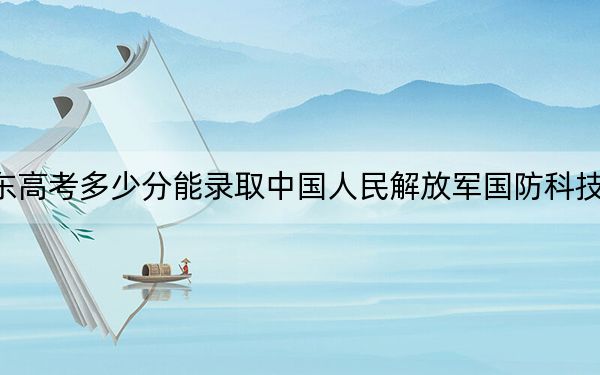 东高考多少分能录取中国人民解放军国防科技